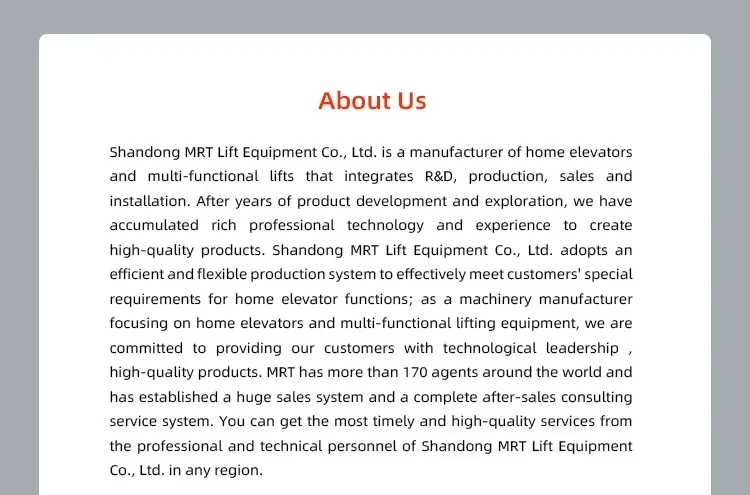 About Us

Shandong MRT Lift Equipment Co., Ltd. is a manufacturer of home elevators and multi-functional lifts that integrates R&D, production, sales and installation. After years of product development and exploration, we have accumulated rich professional technology and experience to create high-quality products. Shandong MRT Lift Equipment Co., Ltd. adopts an efficient and flexible production system to effectively meet customers' special requirements for home elevator functions; as a machinery manufacturer focusing on home elevators and multi-functional lifting equipment, we are committed to providing our customers with technological leadership , high-quality products. MRT has more than 170 agents around the world and has established a huge sales system and a complete after-sales consulting service system. You can get the most timely and high-quality services from the professional and technical personnel of Shandong MRT Lift Equipment Co., Ltd. in any region.